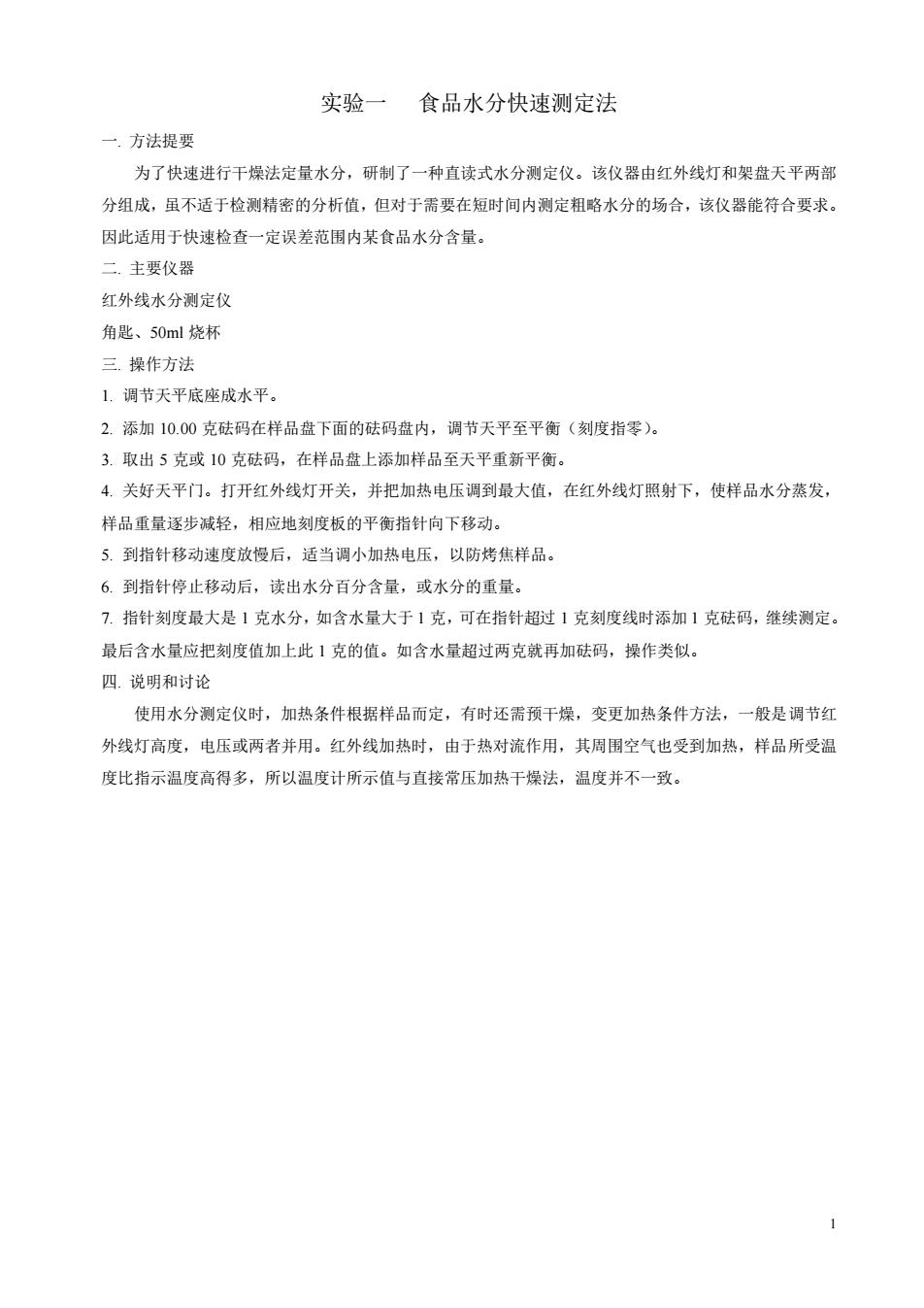 实验一　食品水分快速测定法

一. 方法提要

为了快速进行干燥法定量水分，研制了一种直读式水分测定仪。该仪器由红外线灯和架盘天平两部分组成，虽不适于检测精密的分析值，但对于需要在短时间内测定粗略水分的场合，该仪器能符合要求。因此适用于快速检查一定误差范围内某食品水分含量。

二. 主要仪器

红外线水分测定仪

角匙、50ml 烧杯

三. 操作方法

1. 调节天平底座成水平。

2. 添加 10.00 克砝码在样品盘下面的砝码盘内，调节天平至平衡（刻度指零）。

3. 取出 5 克或 10 克砝码，在样品盘上添加样品至天平重新平衡。

4. 关好天平门。打开红外线灯开关，并把加热电压调到最大值，在红外线灯照射下，使样品水分蒸发，样品重量逐步减轻，相应地刻度板的平衡指针向下移动。

5. 到指针移动速度放慢后，适当调小加热电压，以防烤焦样品。

6. 到指针停止移动后，读出水分百分含量，或水分的重量。

7. 指针刻度最大是 1 克水分，如含水量大于 1 克，可在指针超过 1 克刻度线时添加 1 克砝码，继续测定。最后含水量应把刻度值加上此 1 克的值。如含水量超过两克就再加砝码，操作类似。

四. 说明和讨论

使用水分测定仪时，加热条件根据样品而定，有时还需预干燥，变更加热条件方法，一般是调节红外线灯高度，电压或两者并用。红外线加热时，由于热对流作用，其周围空气也受到加热，样品所受温度比指示温度高得多，所以温度计所示值与直接常压加热干燥法，温度并不一致。

1